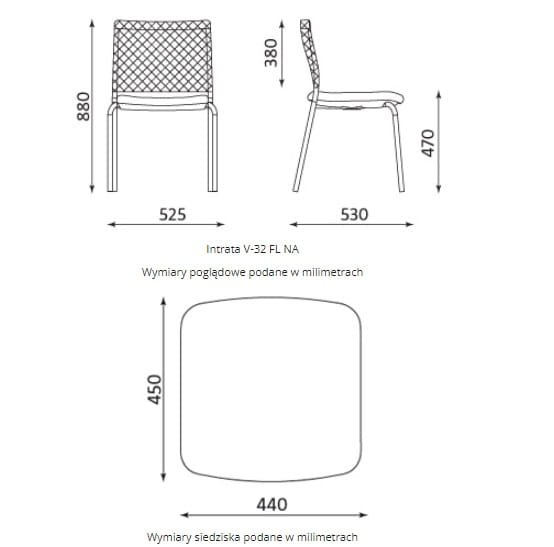 880

380

470

525

530

Intrata V-32 FL NA

Wymiary poglądowe podane w milimetrach

450

440

Wymiary siedziska podane w milimetrach